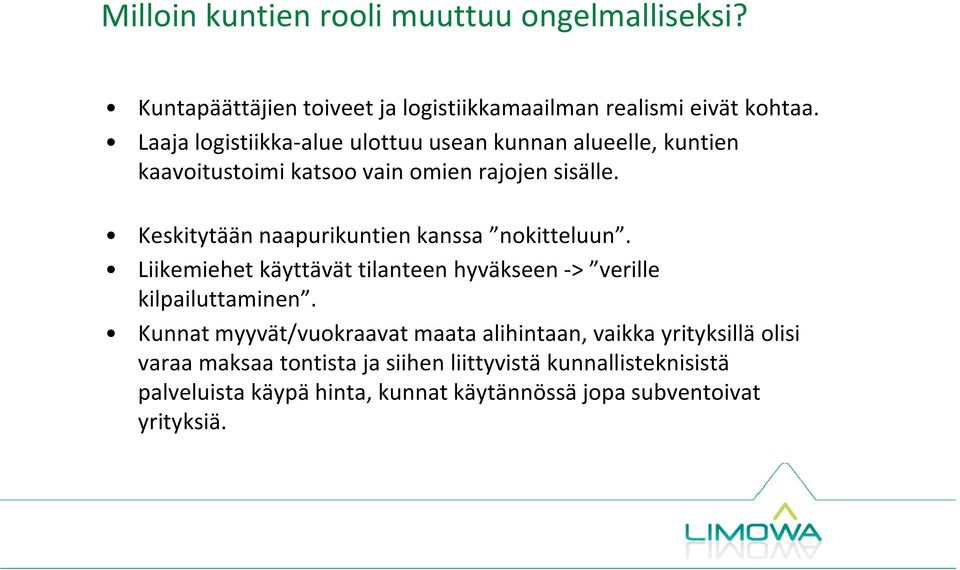 Milloin kuntien rooli muuttuu ongelmalliseksi?

• Kuntapäättäjien toiveet ja logistiikkamaailman realismi eivät kohtaa.
• Laaja logistiikka-alue ulottuu usean kunnan alueelle, kuntien kaavoitustoimi katsoo vain omien rajojen sisälle.

• Keskitytään naapurikuntien kanssa ”nokitteluun”.
• Liikemiehet käyttävät tilanteen hyväkseen -> ”verille kilpailuttaminen”.
• Kunnat myyvät/vuokraavat maata alihintaan, vaikka yrityksillä olisi varaa maksaa tontista ja siihen liittyvistä kunnallisteknisistä palveluista käypä hinta, kunnat käytännössä jopa subventoivat yrityksiä.

LIMOWA